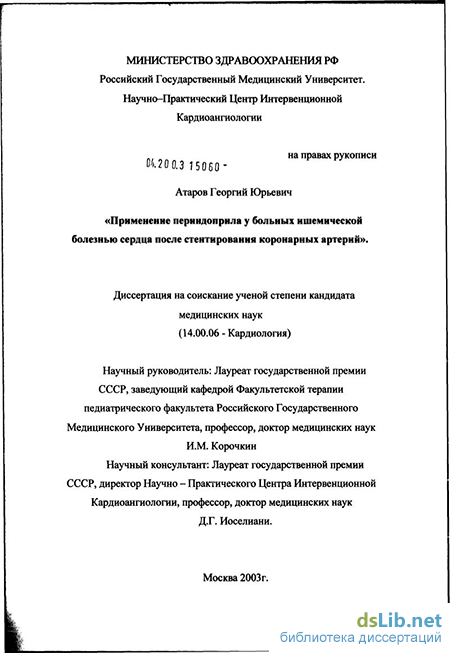 МИНИСТЕРСТВО ЗДРАВООХРАНЕНИЯ РФ
Российский Государственный Медицинский Университет.
Научно–Практический Центр Интервенционной Кардиоангиологии

04.200.3 15060 -

на правах рукописи

Атаров Георгий Юрьевич

«Применение периндоприла у больных ишемической болезнью сердца после стентирования коронарных артерий».

Диссертация на соискание ученой степени кандидата медицинских наук
(14.00.06 - Кардиология)

Научный руководитель: Лауреат государственной премии СССР, заведующий кафедрой Факультетской терапии педиатрического факультета Российского Государственного Медицинского Университета, профессор, доктор медицинских наук
И.М. Корочкин

Научный консультант: Лауреат государственной премии СССР, директор Научно – Практического Центра Интервенционной Кардиоангиологии, профессор, доктор медицинских наук
Д.Г. Иоселиани.

Москва 2003г.

dsLib.net
библиотека диссертаций